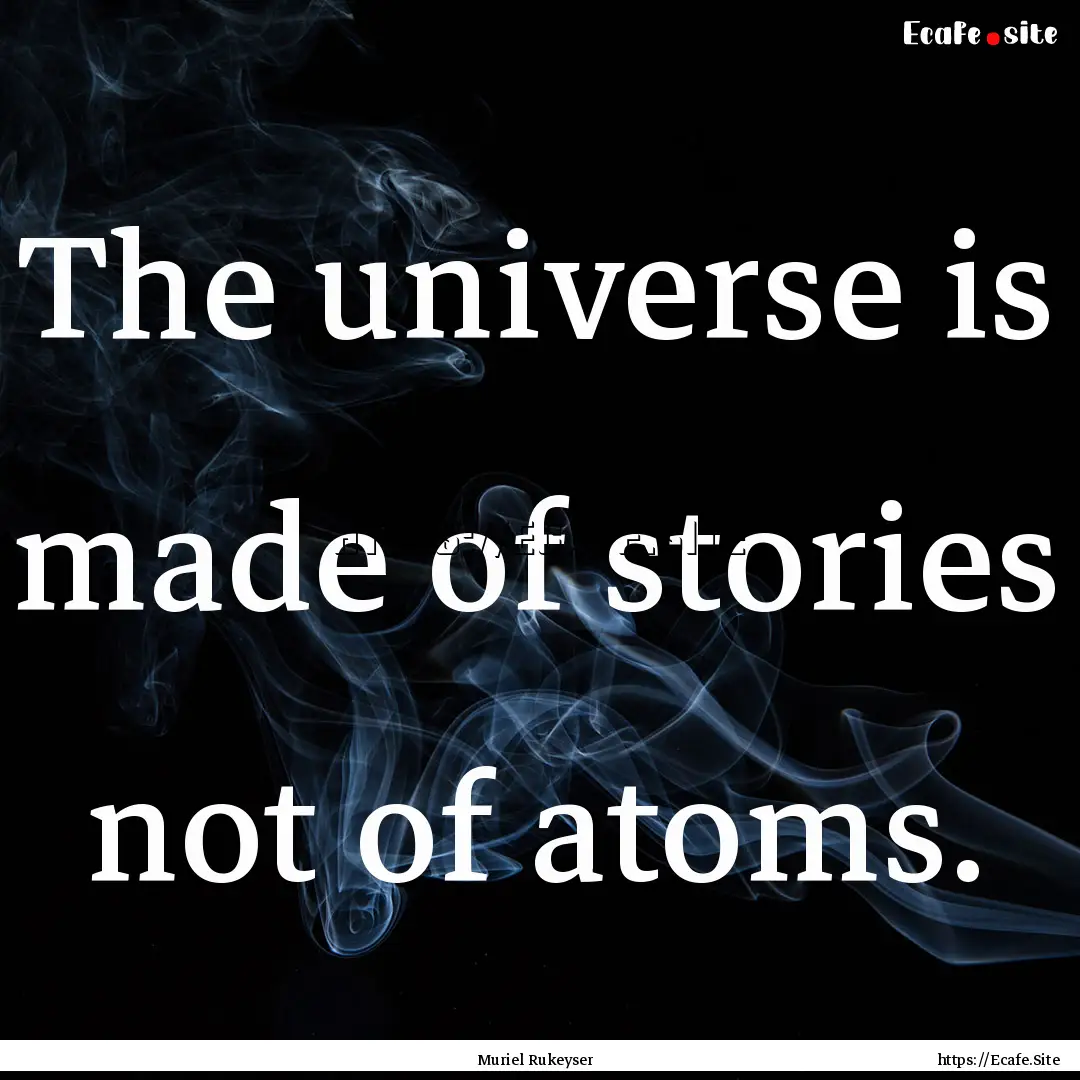 Ecafe.site

The universe is made of stories not of atoms.

Muriel Rukeyser https://Ecafe.Site